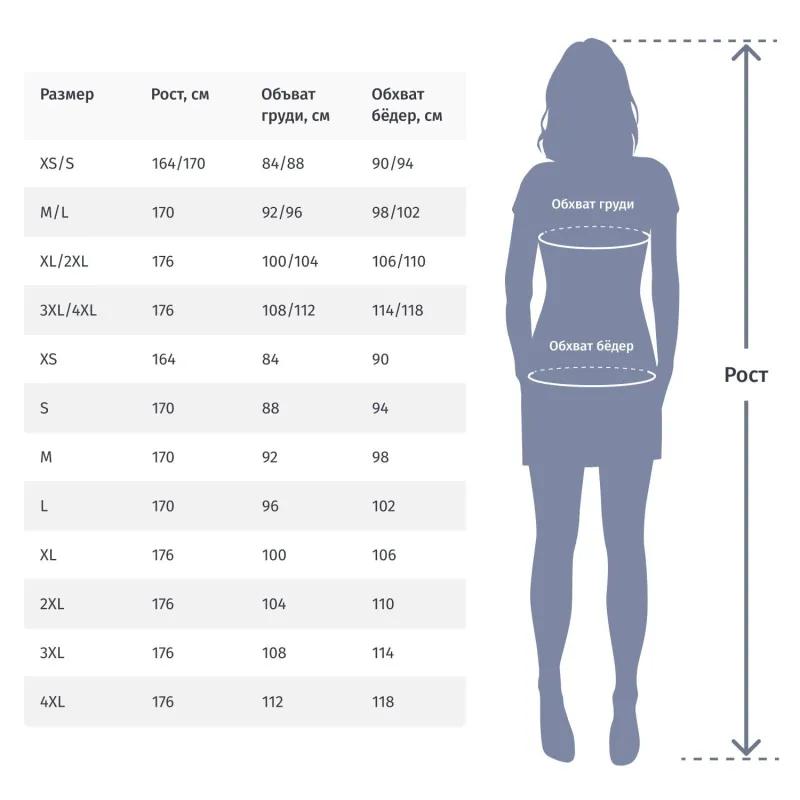 | Размер | Рост, см | Объват груди, см | Обхват бёдер, см |
|---|---|---|---|
| XS/S | 164/170 | 84/88 | 90/94 |
| M/L | 170 | 92/96 | 98/102 |
| XL/2XL | 176 | 100/104 | 106/110 |
| 3XL/4XL | 176 | 108/112 | 114/118 |
| XS | 164 | 84 | 90 |
| S | 170 | 88 | 94 |
| M | 170 | 92 | 98 |
| L | 170 | 96 | 102 |
| XL | 176 | 100 | 106 |
| 2XL | 176 | 104 | 110 |
| 3XL | 176 | 108 | 114 |
| 4XL | 176 | 112 | 118 |

Обхват груди

Обхват бёдер

Рост